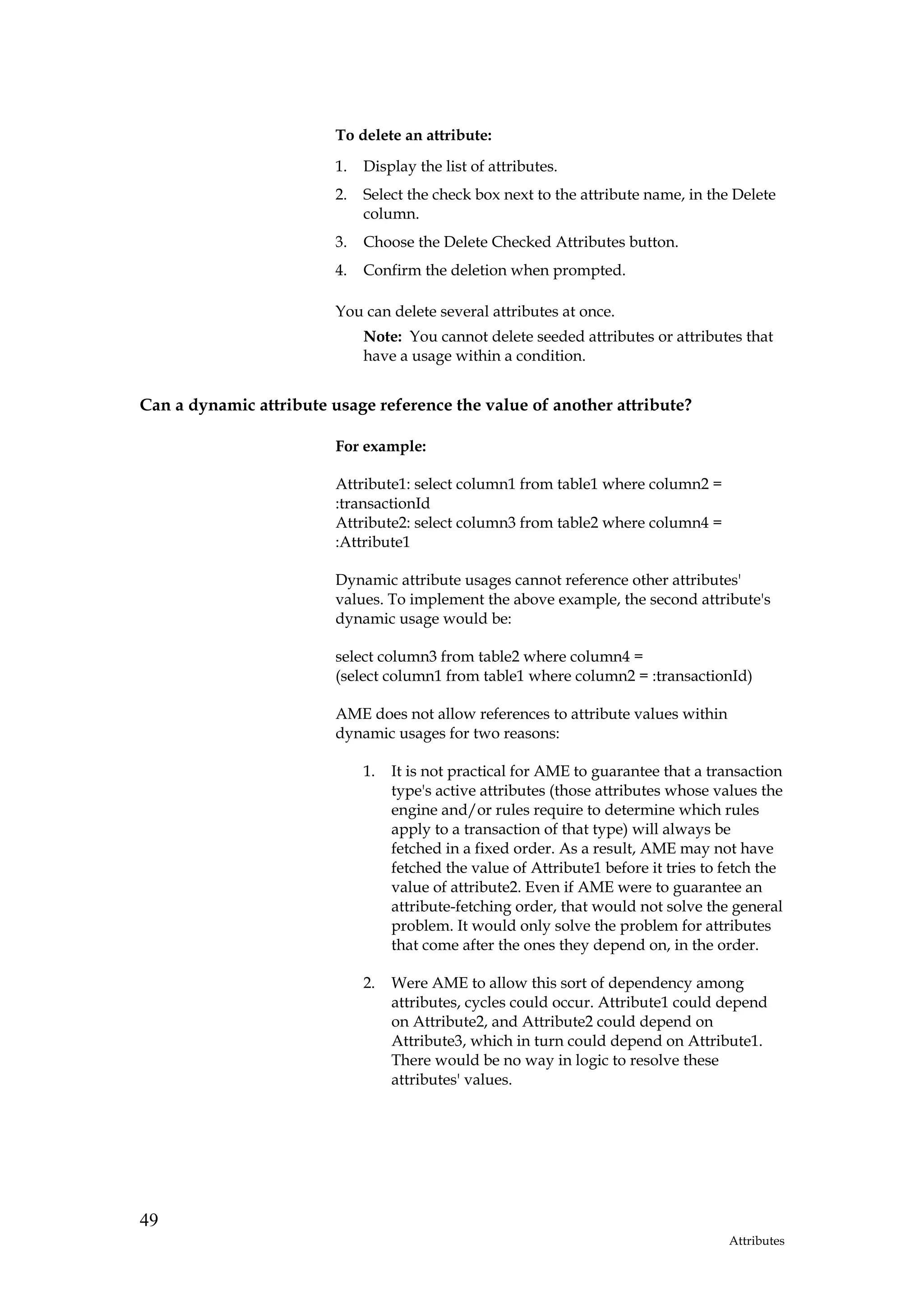 To delete an attribute:

1. Display the list of attributes.
2. Select the check box next to the attribute name, in the Delete column.
3. Choose the Delete Checked Attributes button.
4. Confirm the deletion when prompted.

You can delete several attributes at once.

Note: You cannot delete seeded attributes or attributes that have a usage within a condition.

Can a dynamic attribute usage reference the value of another attribute?

For example:

Attribute1: select column1 from table1 where column2 = :transactionId
Attribute2: select column3 from table2 where column4 = :Attribute1

Dynamic attribute usages cannot reference other attributes' values. To implement the above example, the second attribute's dynamic usage would be:

select column3 from table2 where column4 =
(select column1 from table1 where column2 = :transactionId)

AME does not allow references to attribute values within dynamic usages for two reasons:

1. It is not practical for AME to guarantee that a transaction type's active attributes (those attributes whose values the engine and/or rules require to determine which rules apply to a transaction of that type) will always be fetched in a fixed order. As a result, AME may not have fetched the value of Attribute1 before it tries to fetch the value of attribute2. Even if AME were to guarantee an attribute-fetching order, that would not solve the general problem. It would only solve the problem for attributes that come after the ones they depend on, in the order.

2. Were AME to allow this sort of dependency among attributes, cycles could occur. Attribute1 could depend on Attribute2, and Attribute2 could depend on Attribute3, which in turn could depend on Attribute1. There would be no way in logic to resolve these attributes' values.

49

Attributes